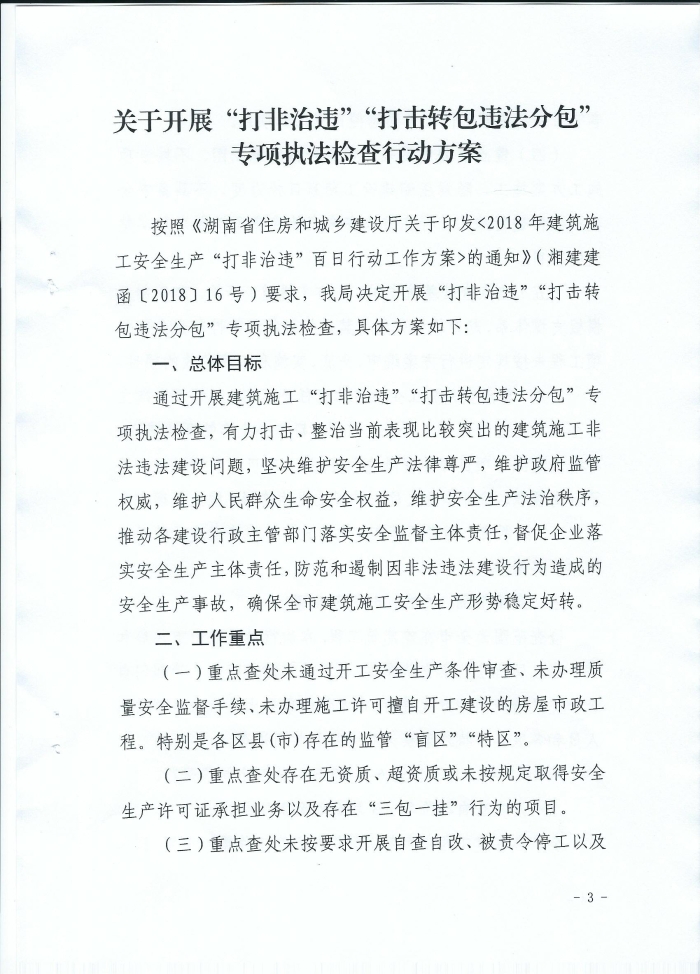 关于开展“打非治违”“打击转包违法分包”专项执法检查行动方案

按照《湖南省住房和城乡建设厅关于印发<2018年建筑施工安全生产“打非治违”百日行动工作方案>的通知》(湘建建函〔2018〕16号)要求，我局决定开展“打非治违”“打击转包违法分包”专项执法检查，具体方案如下:

一、总体目标

通过开展建筑施工“打非治违”“打击转包违法分包”专项执法检查，有力打击、整治当前表现比较突出的建筑施工非法违法建设问题，坚决维护安全生产法律尊严，维护政府监管权威，维护人民群众生命安全权益，维护安全生产法治秩序，推动各建设行政主管部门落实安全监督主体责任，督促企业落实安全生产主体责任，防范和遏制因非法违法建设行为造成的安全生产事故，确保全市建筑施工安全生产形势稳定好转。

二、工作重点

(一)重点查处未通过开工安全生产条件审查、未办理质量安全监督手续、未办理施工许可擅自开工建设的房屋市政工程。特别是各区县(市)存在的监管“盲区”“特区”。

(二)重点查处存在无资质、超资质或未按规定取得安全生产许可证承担业务以及存在“三包一挂”行为的项目。

(三)重点查处未按要求开展自查自改、被责令停工以及

- 3 -